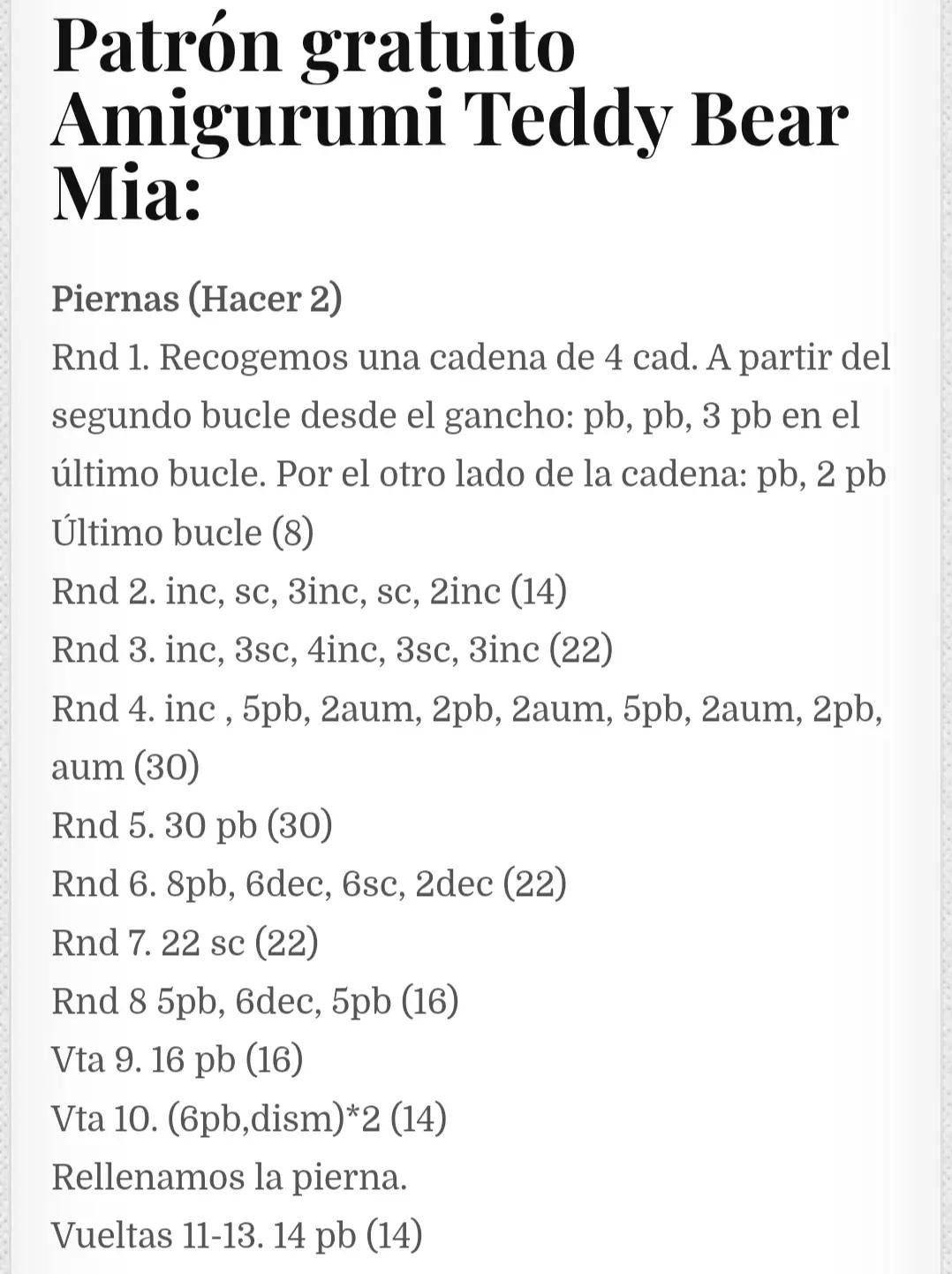 Patrón gratuito Amigurumi Teddy Bear Mia:

Piernas (Hacer 2)
Rnd 1. Recogemos una cadena de 4 cad. A partir del segundo bucle desde el gancho: pb, pb, 3 pb en el último bucle. Por el otro lado de la cadena: pb, 2 pb Último bucle (8)
Rnd 2. inc, sc, 3inc, sc, 2inc (14)
Rnd 3. inc, 3sc, 4inc, 3sc, 3inc (22)
Rnd 4. inc , 5pb, 2aum, 2pb, 2aum, 5pb, 2aum, 2pb, aum (30)
Rnd 5. 30 pb (30)
Rnd 6. 8pb, 6dec, 6sc, 2dec (22)
Rnd 7. 22 sc (22)
Rnd 8 5pb, 6dec, 5pb (16)
Vta 9. 16 pb (16)
Vta 10. (6pb,dism)*2 (14)
Rellenamos la pierna.
Vueltas 11-13. 14 pb (14)